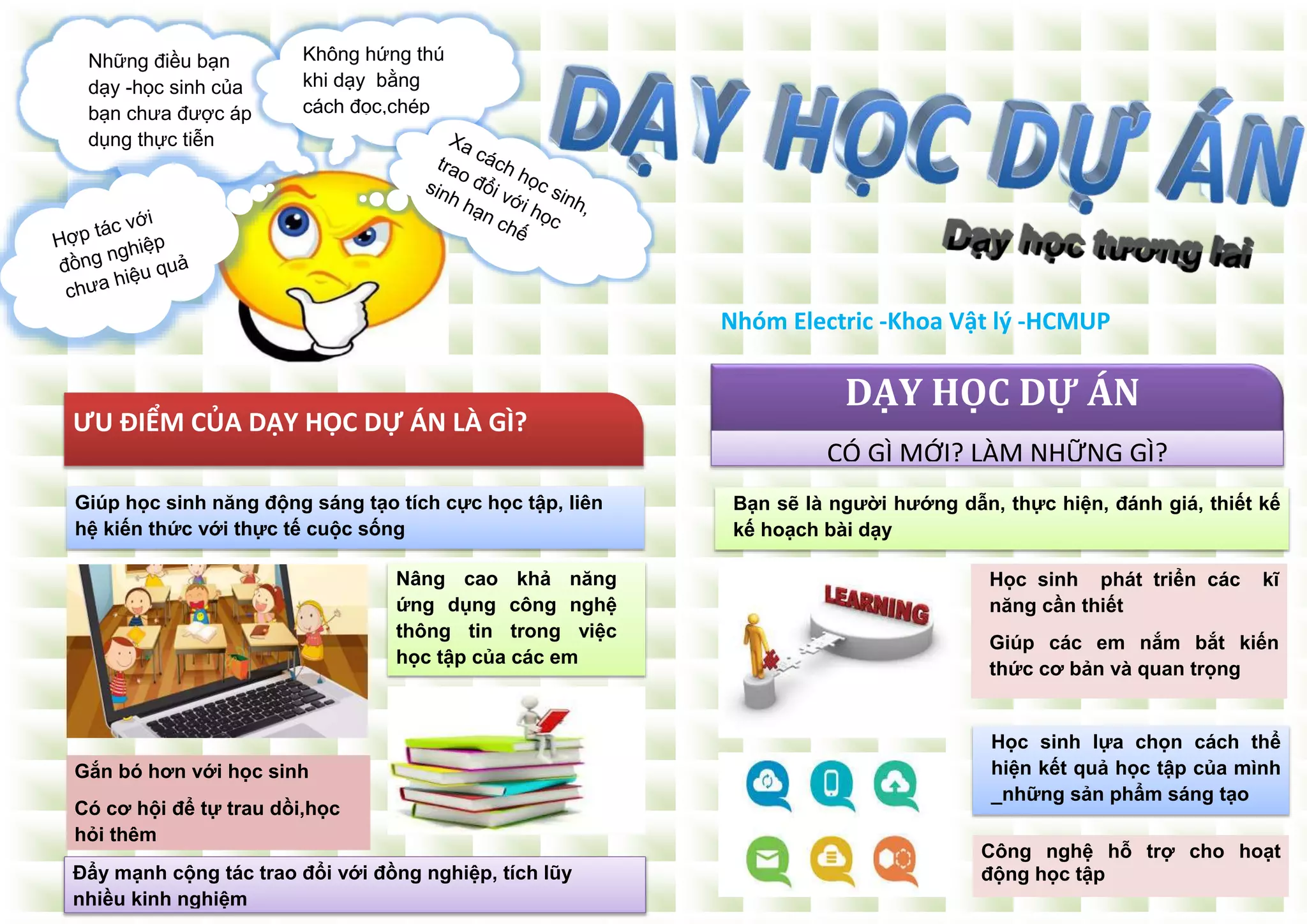 Những điều bạn dạy -học sinh của bạn chưa được áp dụng thực tiễn

Không hứng thú khi dạy bằng cách đọc,chép

Xa cách học sinh, trao đổi với học sinh hạn chế

Hợp tác với đồng nghiệp chưa hiệu quả

DẠY HỌC DỰ ÁN

Dạy học tương lai

Nhóm Electric -Khoa Vật lý -HCMUP

ƯU ĐIỂM CỦA DẠY HỌC DỰ ÁN LÀ GÌ?

Giúp học sinh năng động sáng tạo tích cực học tập, liên hệ kiến thức với thực tế cuộc sống

Nâng cao khả năng ứng dụng công nghệ thông tin trong việc học tập của các em

Gắn bó hơn với học sinh

Có cơ hội để tự trau dồi,học hỏi thêm

Đẩy mạnh cộng tác trao đổi với đồng nghiệp, tích lũy nhiều kinh nghiệm

DẠY HỌC DỰ ÁN

CÓ GÌ MỚI? LÀM NHỮNG GÌ?

Bạn sẽ là người hướng dẫn, thực hiện, đánh giá, thiết kế kế hoạch bài dạy

LEARNING

Học sinh phát triển các kĩ năng cần thiết

Giúp các em nắm bắt kiến thức cơ bản và quan trọng

Học sinh lựa chọn cách thể hiện kết quả học tập của mình _những sản phẩm sáng tạo

Công nghệ hỗ trợ cho hoạt động học tập